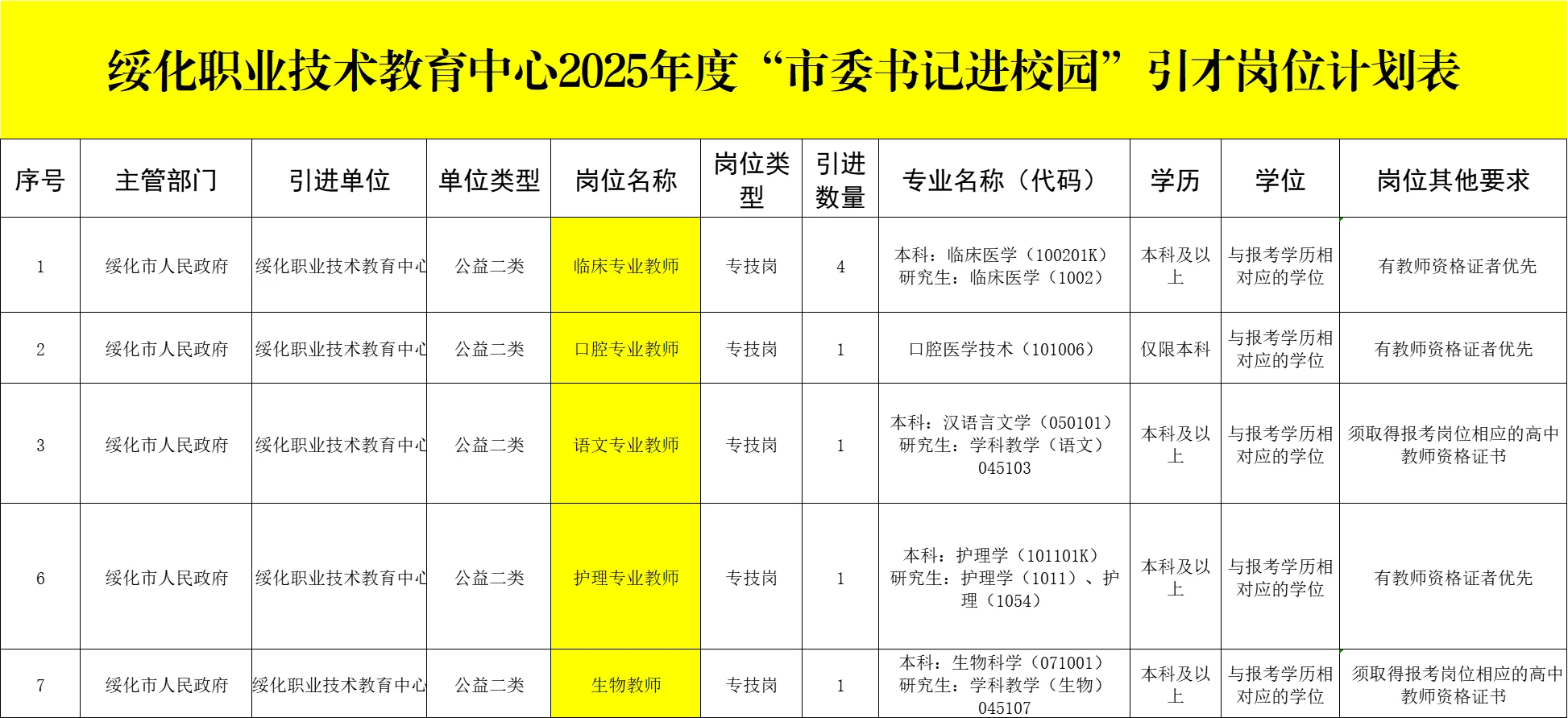 绥化职业技术教育中心2025年度“市委书记进校园”引才岗位计划表

| 序号 | 主管部门 | 引进单位 | 单位类型 | 岗位名称 | 岗位类型 | 引进数量 | 专业名称（代码） | 学历 | 学位 | 岗位其他要求 |
|---|---|---|---|---|---|---|---|---|---|---|
| 1 | 绥化市人民政府 | 绥化职业技术教育中心 | 公益二类 | 临床专业教师 | 专技岗 | 4 | 本科：临床医学（100201K）研究生：临床医学（1002） | 本科及以上 | 与报考学历相对应的学位 | 有教师资格证者优先 |
| 2 | 绥化市人民政府 | 绥化职业技术教育中心 | 公益二类 | 口腔专业教师 | 专技岗 | 1 | 口腔医学技术（101006） | 仅限本科 | 与报考学历相对应的学位 | 有教师资格证者优先 |
| 3 | 绥化市人民政府 | 绥化职业技术教育中心 | 公益二类 | 语文专业教师 | 专技岗 | 1 | 本科：汉语言文学（050101）研究生：学科教学（语文）045103 | 本科及以上 | 与报考学历相对应的学位 | 须取得报考岗位相应的高中教师资格证书 |
| 6 | 绥化市人民政府 | 绥化职业技术教育中心 | 公益二类 | 护理专业教师 | 专技岗 | 1 | 本科：护理学（101101K）研究生：护理学（1011）、护理（1054） | 本科及以上 | 与报考学历相对应的学位 | 有教师资格证者优先 |
| 7 | 绥化市人民政府 | 绥化职业技术教育中心 | 公益二类 | 生物教师 | 专技岗 | 1 | 本科：生物科学（071001）研究生：学科教学（生物）045107 | 本科及以上 | 与报考学历相对应的学位 | 须取得报考岗位相应的高中教师资格证书 |